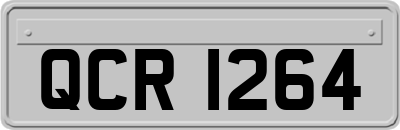 QCR 1264